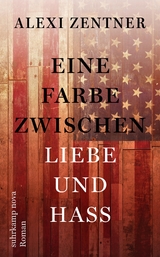 ALEXI ZENTNER

EINE FARBE ZWISCHEN LIEBE UND HASS

suhrkamp nova
Roman